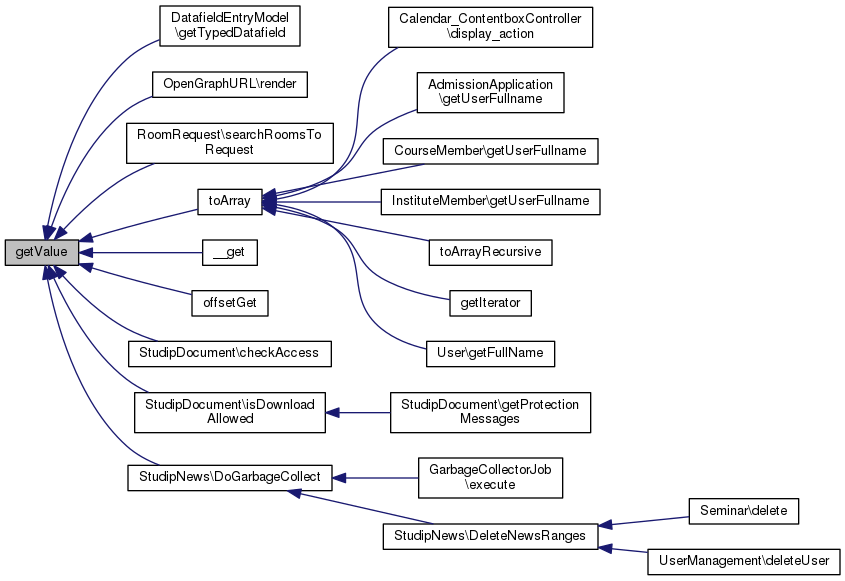 getValue

DatafieldEntryModel \getTypedDatafield

OpenGraphURL\render

RoomRequest\searchRoomsTo Request

toArray

__get

offsetGet

StudipDocument\checkAccess

StudipDocument\isDownload Allowed

StudipNews\DoGarbageCollect

Calendar_ContentboxController \display_action

AdmissionApplication \getUserFullname

CourseMember\getUserFullname

InstituteMember\getUserFullname

toArrayRecursive

getIterator

User\getFullName

StudipDocument\getProtection Messages

GarbageCollectorJob \execute

StudipNews\DeleteNewsRanges

Seminar\delete

UserManagement\deleteUser